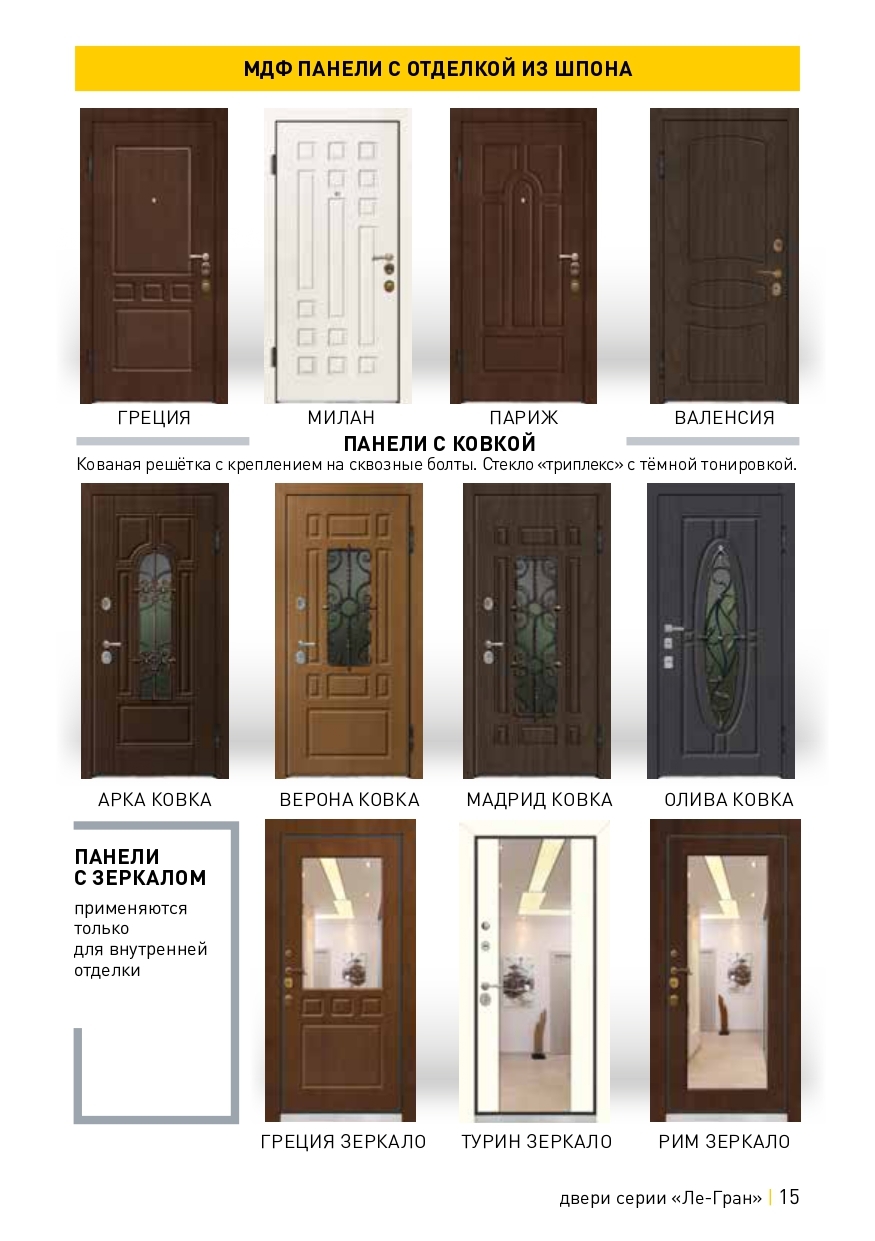 МДФ ПАНЕЛИ С ОТДЕЛКОЙ ИЗ ШПОНА

ГРЕЦИЯ

МИЛАН

ПАРИЖ

ВАЛЕНСИЯ

ПАНЕЛИ С КОВКОЙ

Кованая решётка с креплением на сквозные болты. Стекло «триплекс» с тёмной тонировкой.

АРКА КОВКА

ВЕРОНА КОВКА

МАДРИД КОВКА

ОЛИВА КОВКА

ПАНЕЛИ С ЗЕРКАЛОМ

применяются только для внутренней отделки

ГРЕЦИЯ ЗЕРКАЛО

ТУРИН ЗЕРКАЛО

РИМ ЗЕРКАЛО

двери серии «Ле-Гран» | 15